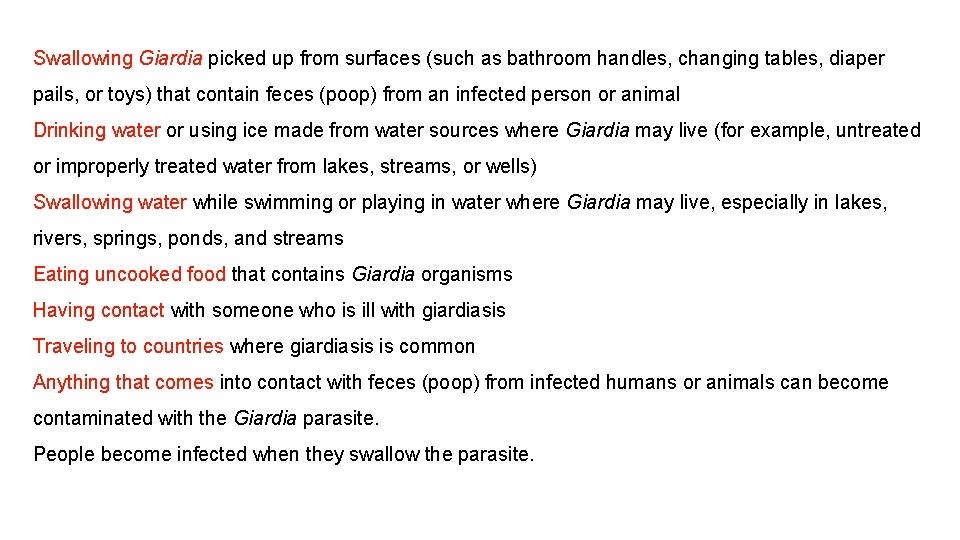 Swallowing Giardia picked up from surfaces (such as bathroom handles, changing tables, diaper pails, or toys) that contain feces (poop) from an infected person or animal

Drinking water or using ice made from water sources where Giardia may live (for example, untreated or improperly treated water from lakes, streams, or wells)

Swallowing water while swimming or playing in water where Giardia may live, especially in lakes, rivers, springs, ponds, and streams

Eating uncooked food that contains Giardia organisms

Having contact with someone who is ill with giardiasis

Traveling to countries where giardiasis is common

Anything that comes into contact with feces (poop) from infected humans or animals can become contaminated with the Giardia parasite.

People become infected when they swallow the parasite.